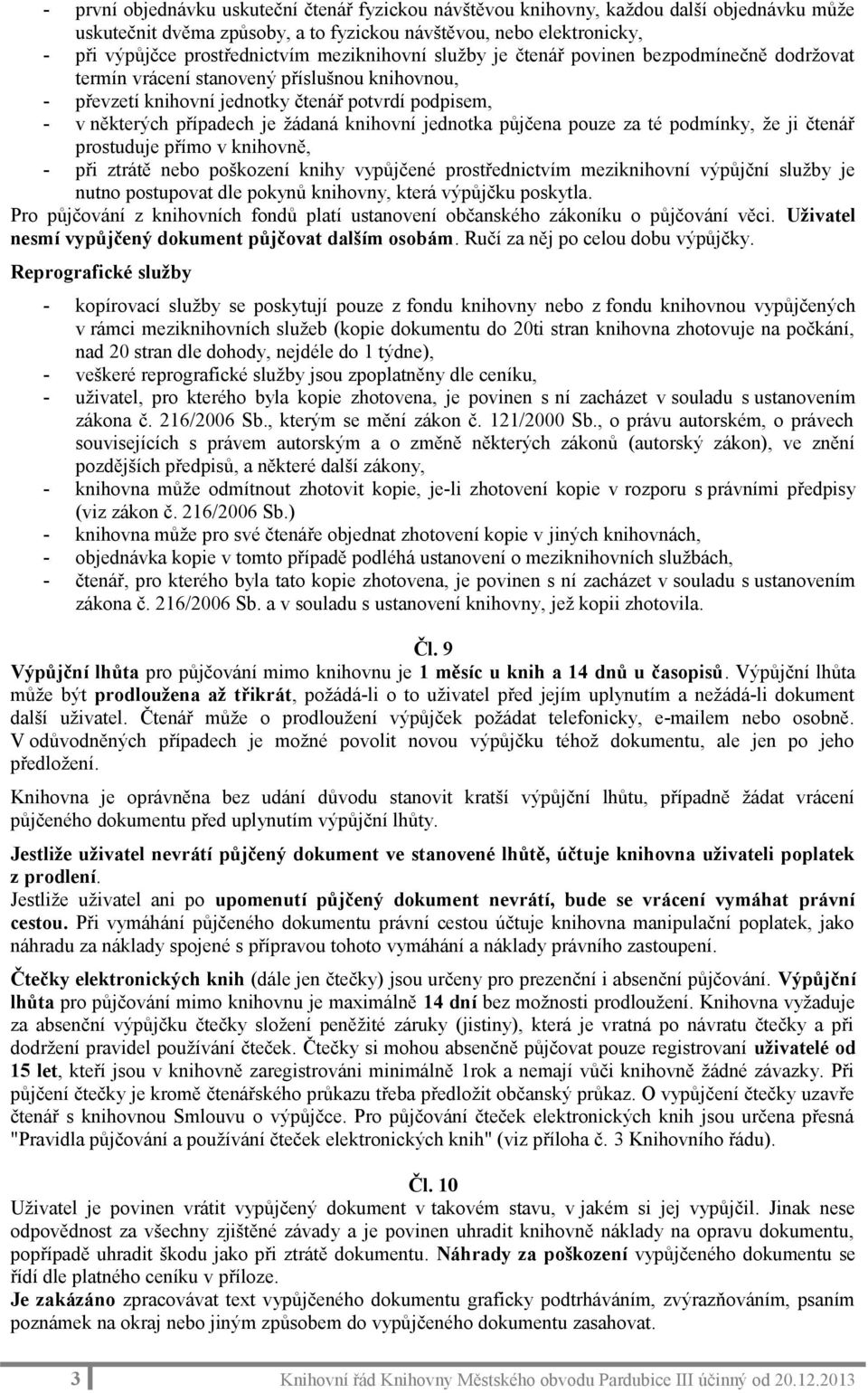 - první objednávku uskuteční čtenář fyzickou návštěvou knihovny, každou další objednávku může uskutečnit dvěma způsoby, a to fyzickou návštěvou, nebo elektronicky,
- při výpůjčce prostřednictvím meziknihovní služby je čtenář povinen bezpodmínečně dodržovat termín vrácení stanovený příslušnou knihovnou,
- převzetí knihovní jednotky čtenář potvrdí podpisem,
- v některých případech je žádaná knihovní jednotka půjčena pouze za té podmínky, že ji čtenář prostuduje přímo v knihovně,
- při ztrátě nebo poškození knihy vypůjčené prostřednictvím meziknihovní výpůjční služby je nutno postupovat dle pokynů knihovny, která výpůjčku poskytla.

Pro půjčování z knihovních fondů platí ustanovení občanského zákoníku o půjčování věci. Uživatel nesmí vypůjčený dokument půjčovat dalším osobám. Ručí za něj po celou dobu výpůjčky.

Reprografické služby

- kopírovací služby se poskytují pouze z fondu knihovny nebo z fondu knihovnou vypůjčených v rámci meziknihovních služeb (kopie dokumentu do 20ti stran knihovna zhotovuje na počkání, nad 20 stran dle dohody, nejdéle do 1 týdne),
- veškeré reprografické služby jsou zpoplatněny dle ceníku,
- uživatel, pro kterého byla kopie zhotovena, je povinen s ní zacházet v souladu s ustanovením zákona č. 216/2006 Sb., kterým se mění zákon č. 121/2000 Sb., o právu autorském, o právech souvisejících s právem autorským a o změně některých zákonů (autorský zákon), ve znění pozdějších předpisů, a některé další zákony,
- knihovna může odmítnout zhotovit kopie, je-li zhotovení kopie v rozporu s právními předpisy (viz zákon č. 216/2006 Sb.)
- knihovna může pro své čtenáře objednat zhotovení kopie v jiných knihovnách,
- objednávka kopie v tomto případě podléhá ustanovení o meziknihovních službách,
- čtenář, pro kterého byla tato kopie zhotovena, je povinen s ní zacházet v souladu s ustanovením zákona č. 216/2006 Sb. a v souladu s ustanovení knihovny, jež kopii zhotovila.

Čl. 9

Výpůjční lhůta pro půjčování mimo knihovnu je 1 měsíc u knih a 14 dnů u časopisů. Výpůjční lhůta může být prodloužena až třikrát, požádá-li o to uživatel před jejím uplynutím a nežádá-li dokument další uživatel. Čtenář může o prodloužení výpůjček požádat telefonicky, e-mailem nebo osobně. V odůvodněných případech je možné povolit novou výpůjčku téhož dokumentu, ale jen po jeho předložení.

Knihovna je oprávněna bez udání důvodu stanovit kratší výpůjční lhůtu, případně žádat vrácení půjčeného dokumentu před uplynutím výpůjční lhůty.

Jestliže uživatel nevrátí půjčený dokument ve stanovené lhůtě, účtuje knihovna uživateli poplatek z prodlení.
Jestliže uživatel ani po upomenutí půjčený dokument nevrátí, bude se vrácení vymáhat právní cestou. Při vymáhání půjčeného dokumentu právní cestou účtuje knihovna manipulační poplatek, jako náhradu za náklady spojené s přípravou tohoto vymáhání a náklady právního zastoupení.

Čtečky elektronických knih (dále jen čtečky) jsou určeny pro prezenční i absenční půjčování. Výpůjční lhůta pro půjčování mimo knihovnu je maximálně 14 dní bez možnosti prodloužení. Knihovna vyžaduje za absenční výpůjčku čtečky složení peněžité záruky (jistiny), která je vratná po návratu čtečky a při dodržení pravidel používání čteček. Čtečky si mohou absenčně půjčovat pouze registrovaní uživatelé od 15 let, kteří jsou v knihovně zaregistrováni minimálně 1rok a nemají vůči knihovně žádné závazky. Při půjčení čtečky je kromě čtenářského průkazu třeba předložit občanský průkaz. O vypůjčení čtečky uzavře čtenář s knihovnou Smlouvu o výpůjčce. Pro půjčování čteček elektronických knih jsou určena přesná "Pravidla půjčování a používání čteček elektronických knih" (viz příloha č. 3 Knihovního řádu).

Čl. 10

Uživatel je povinen vrátit vypůjčený dokument v takovém stavu, v jakém si jej vypůjčil. Jinak nese odpovědnost za všechny zjištěné závady a je povinen uhradit knihovně náklady na opravu dokumentu, popřípadě uhradit škodu jako při ztrátě dokumentu. Náhrady za poškození vypůjčeného dokumentu se řídí dle platného ceníku v příloze.
Je zakázáno zpracovávat text vypůjčeného dokumentu graficky podtrháváním, zvýrazňováním, psaním poznámek na okraj nebo jiným způsobem do vypůjčeného dokumentu zasahovat.

3 Knihovní řád Knihovny Městského obvodu Pardubice III účinný od 20.12.2013